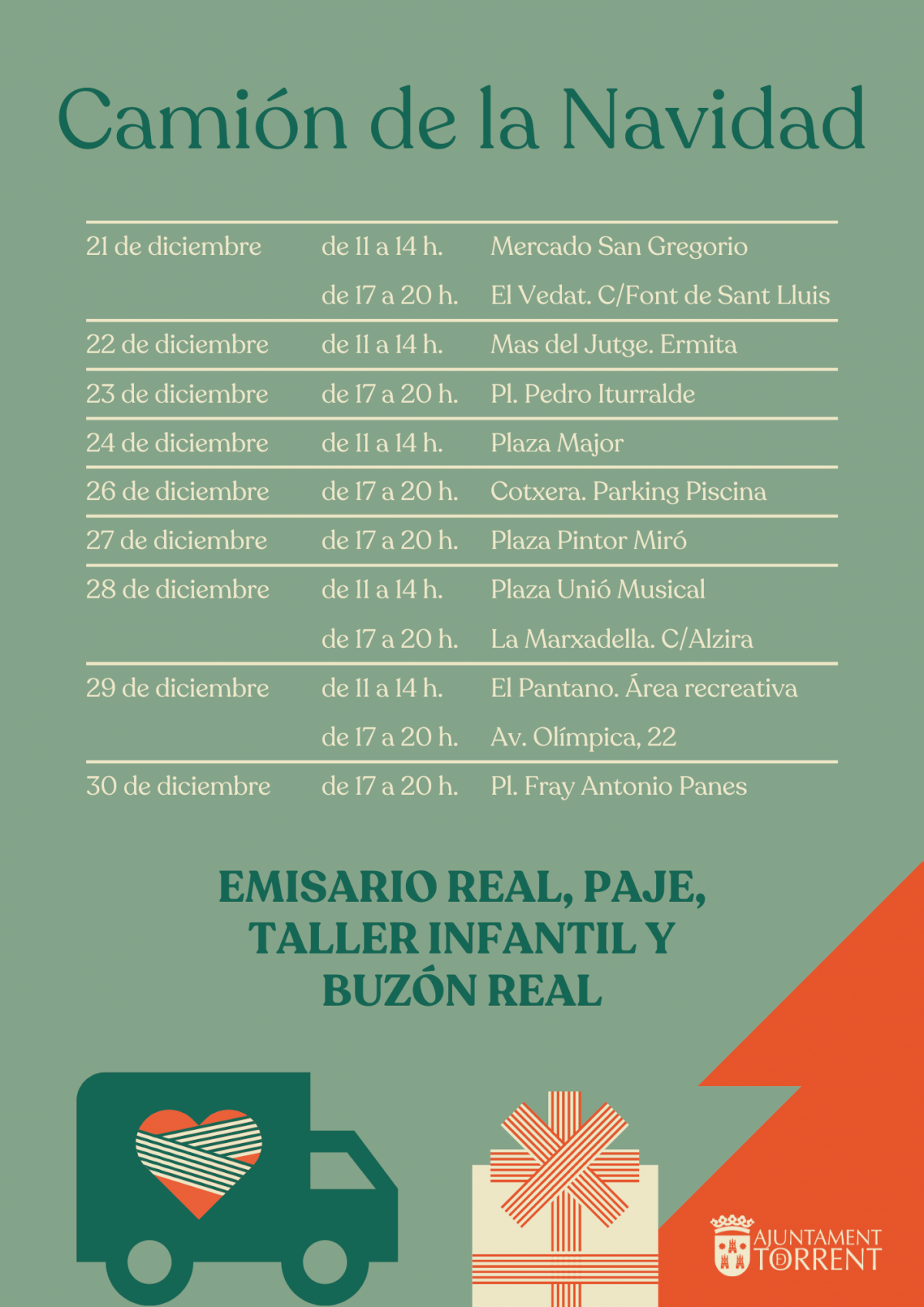 Camión de la Navidad

| 21 de diciembre | de 11 a 14 h. | Mercado San Gregorio |
|---|---|---|
| | de 17 a 20 h. | El Vedat. C/Font de Sant Lluis |
| 22 de diciembre | de 11 a 14 h. | Mas del Jutge. Ermita |
| 23 de diciembre | de 17 a 20 h. | Pl. Pedro Iturralde |
| 24 de diciembre | de 11 a 14 h. | Plaza Major |
| 26 de diciembre | de 17 a 20 h. | Cotxera. Parking Piscina |
| 27 de diciembre | de 17 a 20 h. | Plaza Pintor Miró |
| 28 de diciembre | de 11 a 14 h. | Plaza Unió Musical |
| | de 17 a 20 h. | La Marxadella. C/Alzira |
| 29 de diciembre | de 11 a 14 h. | El Pantano. Área recreativa |
| | de 17 a 20 h. | Av. Olímpica, 22 |
| 30 de diciembre | de 17 a 20 h. | Pl. Fray Antonio Panes |

EMISARIO REAL, PAJE, TALLER INFANTIL Y BUZÓN REAL

AJUNTAMENT
TORRENT